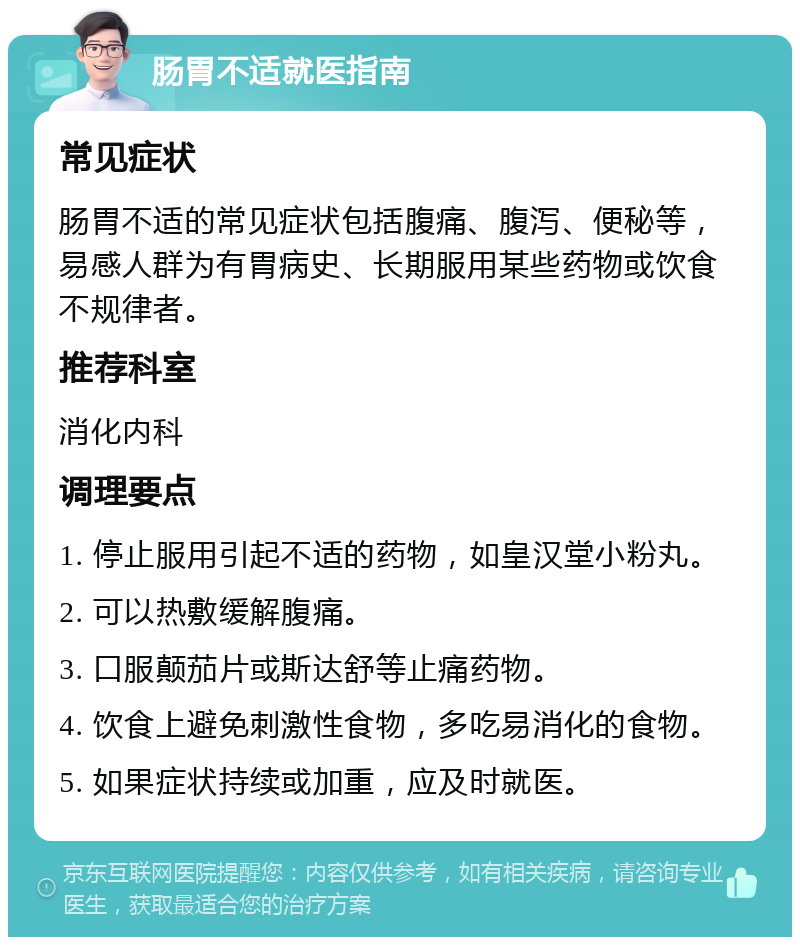 肠胃不适就医指南

常见症状

肠胃不适的常见症状包括腹痛、腹泻、便秘等，易感人群为有胃病史、长期服用某些药物或饮食不规律者。

推荐科室

消化内科

调理要点

1. 停止服用引起不适的药物，如皇汉堂小粉丸。

2. 可以热敷缓解腹痛。

3. 口服颠茄片或斯达舒等止痛药物。

4. 饮食上避免刺激性食物，多吃易消化的食物。

5. 如果症状持续或加重，应及时就医。

京东互联网医院提醒您：内容仅供参考，如有相关疾病，请咨询专业医生，获取最适合您的治疗方案